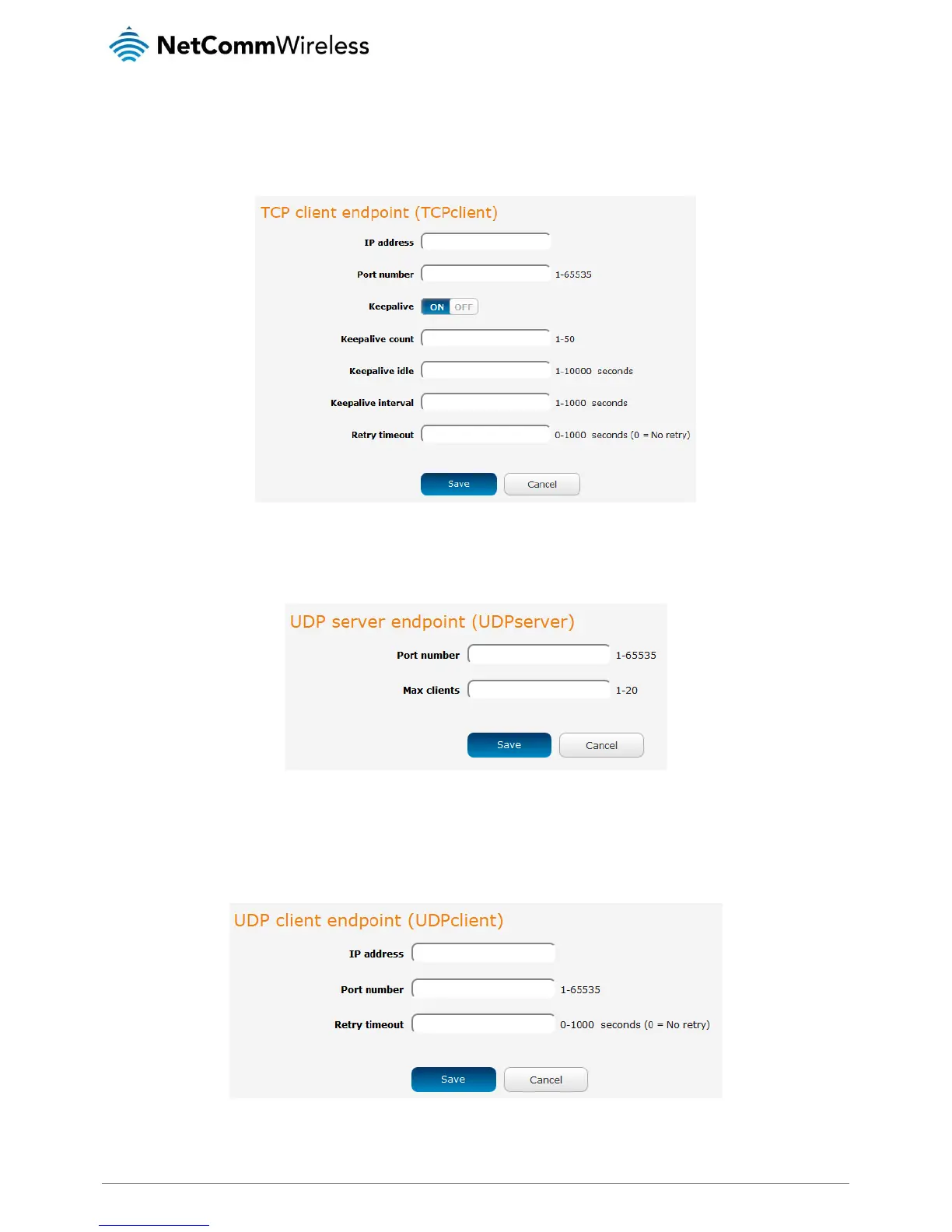 NetCommWireless

TCP client endpoint (TCPclient)

IP address

Port number 1-65535

Keepalive ON OFF

Keepalive count 1-50

Keepalive idle 1-10000 seconds

Keepalive interval 1-1000 seconds

Retry timeout 0-1000 seconds (0 = No retry)

Save Cancel

UDP server endpoint (UDPserver)

Port number 1-65535

Max clients 1-20

Save Cancel

UDP client endpoint (UDPclient)

IP address

Port number 1-65535

Retry timeout 0-1000 seconds (0 = No retry)

Save Cancel